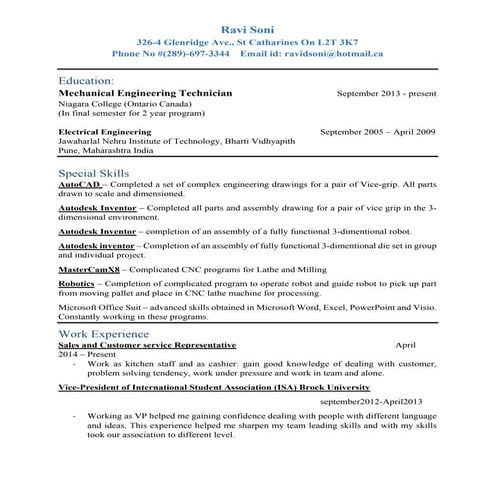 Ravi Soni
326-4 Glenridge Ave.. St Catharines On L2T 3K7
Phone No #(289)-697-3344 Email id: ravidsoni@hotmail.ca

Education:
Mechanical Engineering Technician September 2013 - present
Niagara College (Ontario Canada)
(In final semester for 2 year program)

Electrical Engineering September 2005 – April 2009
Jawaharlal Nehru Institute of Technology, Bharti Vidhyapith
Pune, Maharashtra India

Special Skills
AutoCAD – Completed a set of complex engineering drawings for a pair of Vice-grip. All parts drawn to scale and dimensioned.

Autodesk Inventor – Completed all parts and assembly drawing for a pair of vice grip in the 3-dimensional environment.

Autodesk Inventor – completion of an assembly of a fully functional 3-dimentional robot.

Autodesk inventor – Completion of an assembly of fully functional 3-dimentional die set in group and individual project.

MasterCamX8 – Complicated CNC programs for Lathe and Milling

Robotics – Completion of complicated program to operate robot and guide robot to pick up part from moving pallet and place in CNC lathe machine for processing.

Microsoft Office Suit – advanced skills obtained in Microsoft Word, Excel, PowerPoint and Visio. Constantly working in these programs.

Work Experience
Sales and Customer service Representative April
2014 – Present
- Work as kitchen staff and as cashier: gain good knowledge of dealing with customer, problem solving tendency, work under pressure and work in team and alone.

Vice-President of International Student Association (ISA) Brock University
september2012-April2013
- Working as VP helped me gaining confidence dealing with people with different language and ideas. This experience helped me sharpen my team leading skills and with my skills took our association to different level.